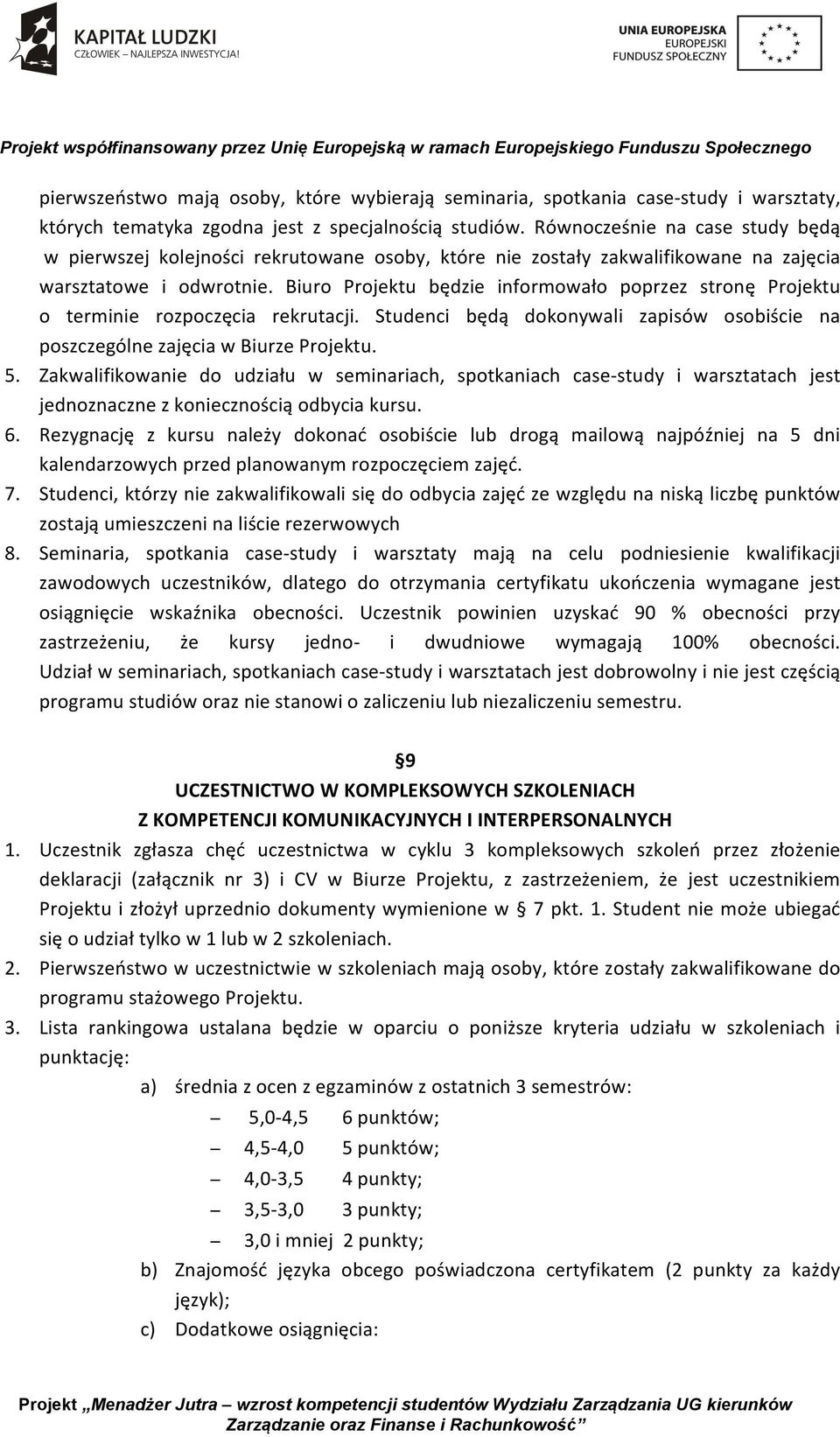 KAPITAŁ LUDZKI
CZŁOWIEK – NAJLEPSZA INWESTYCJA!

UNIA EUROPEJSKA
EUROPEJSKI
FUNDUSZ SPOŁECZNY

Projekt współfinansowany przez Unię Europejską w ramach Europejskiego Funduszu Społecznego

pierwszeństwo mają osoby, które wybierają seminaria, spotkania case-study i warsztaty, których tematyka zgodna jest z specjalnością studiów. Równocześnie na case study będą w pierwszej kolejności rekrutowane osoby, które nie zostały zakwalifikowane na zajęcia warsztatowe i odwrotnie. Biuro Projektu będzie informowało poprzez stronę Projektu o terminie rozpoczęcia rekrutacji. Studenci będą dokonywali zapisów osobiście na poszczególne zajęcia w Biurze Projektu.
5. Zakwalifikowanie do udziału w seminariach, spotkaniach case-study i warsztatach jest jednoznaczne z koniecznością odbycia kursu.
6. Rezygnację z kursu należy dokonać osobiście lub drogą mailową najpóźniej na 5 dni kalendarzowych przed planowanym rozpoczęciem zajęć.
7. Studenci, którzy nie zakwalifikowali się do odbycia zajęć ze względu na niską liczbę punktów zostają umieszczeni na liście rezerwowych
8. Seminaria, spotkania case-study i warsztaty mają na celu podniesienie kwalifikacji zawodowych uczestników, dlatego do otrzymania certyfikatu ukończenia wymagane jest osiągnięcie wskaźnika obecności. Uczestnik powinien uzyskać 90 % obecności przy zastrzeżeniu, że kursy jedno- i dwudniowe wymagają 100% obecności. Udział w seminariach, spotkaniach case-study i warsztatach jest dobrowolny i nie jest częścią programu studiów oraz nie stanowi o zaliczeniu lub niezaliczeniu semestru.

§9
UCZESTNICTWO W KOMPLEKSOWYCH SZKOLENIACH
Z KOMPETENCJI KOMUNIKACYJNYCH I INTERPERSONALNYCH
1. Uczestnik zgłasza chęć uczestnictwa w cyklu 3 kompleksowych szkoleń przez złożenie deklaracji (załącznik nr 3) i CV w Biurze Projektu, z zastrzeżeniem, że jest uczestnikiem Projektu i złożył uprzednio dokumenty wymienione w § 7 pkt. 1. Student nie może ubiegać się o udział tylko w 1 lub w 2 szkoleniach.
2. Pierwszeństwo w uczestnictwie w szkoleniach mają osoby, które zostały zakwalifikowane do programu stażowego Projektu.
3. Lista rankingowa ustalana będzie w oparciu o poniższe kryteria udziału w szkoleniach i punktację:
a) średnia z ocen z egzaminów z ostatnich 3 semestrów:
– 5,0-4,5 6 punktów;
– 4,5-4,0 5 punktów;
– 4,0-3,5 4 punkty;
– 3,5-3,0 3 punkty;
– 3,0 i mniej 2 punkty;
b) Znajomość języka obcego poświadczona certyfikatem (2 punkty za każdy język);
c) Dodatkowe osiągnięcia:

Projekt „Menadżer Jutra – wzrost kompetencji studentów Wydziału Zarządzania UG kierunków Zarządzanie oraz Finanse i Rachunkowość”